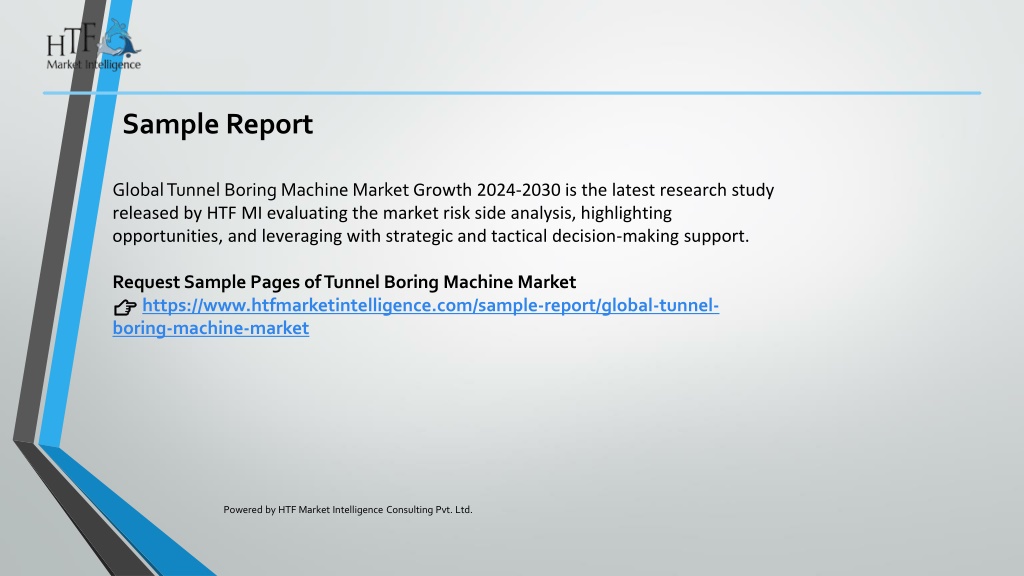 HTF
Market Intelligence

Sample Report

Global Tunnel Boring Machine Market Growth 2024-2030 is the latest research study released by HTF MI evaluating the market risk side analysis, highlighting opportunities, and leveraging with strategic and tactical decision-making support.

Request Sample Pages of Tunnel Boring Machine Market
☞ https://www.htfmarketintelligence.com/sample-report/global-tunnel-boring-machine-market

Powered by HTF Market Intelligence Consulting Pvt. Ltd.